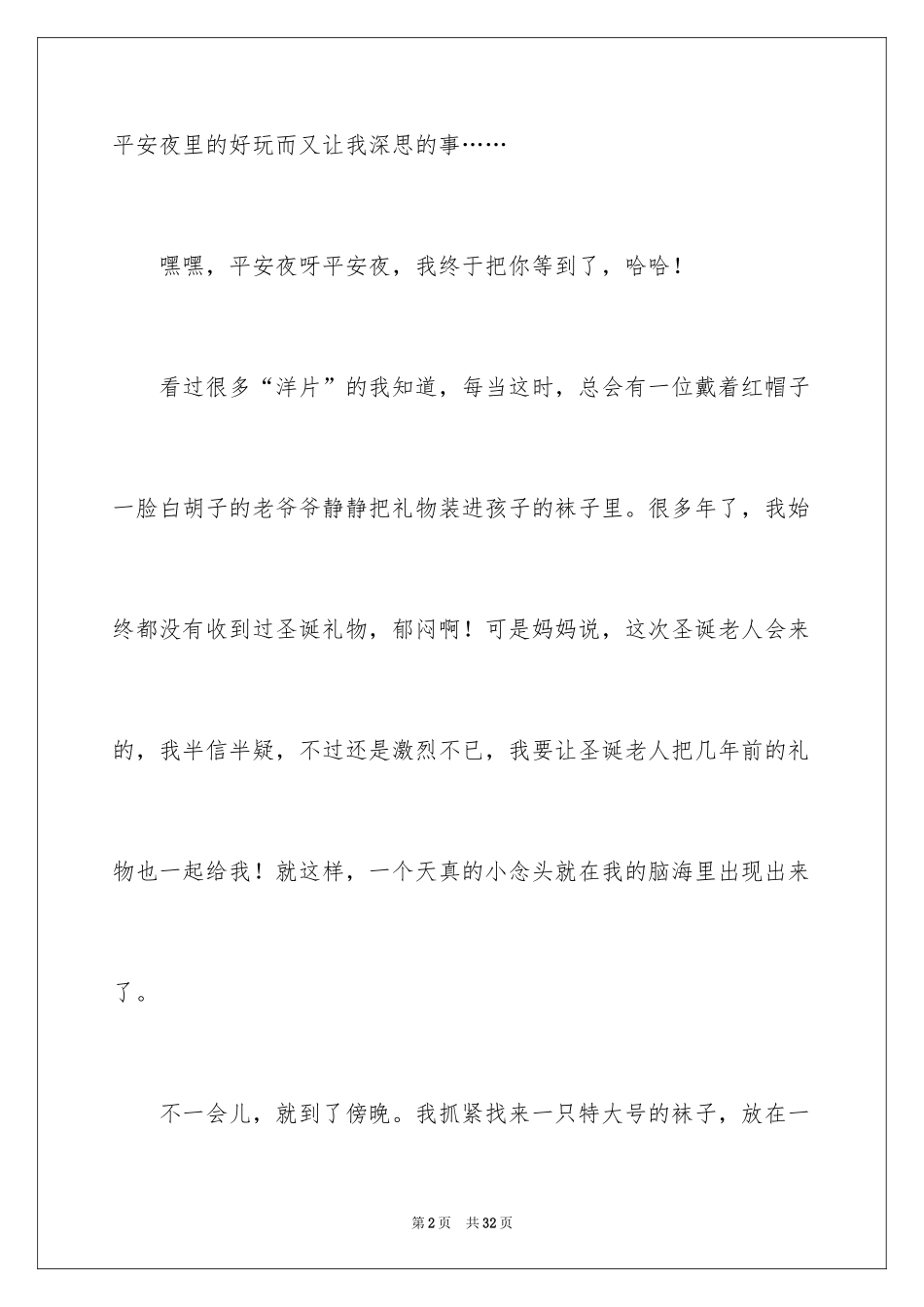 平安夜里的好玩而又让我深思的事……

嘿嘿，平安夜呀平安夜，我终于把你等到了，哈哈！

看过很多“洋片”的我知道，每当这时，总会有一位戴着红帽子一脸白胡子的老爷爷静静把礼物装进孩子的袜子里。很多年了，我始终都没有收到过圣诞礼物，郁闷啊！可是妈妈说，这次圣诞老人会来的，我半信半疑，不过还是激烈不已，我要让圣诞老人把几年前的礼物也一起给我！就这样，一个天真的小念头就在我的脑海里出现出来了。

不一会儿，就到了傍晚。我抓紧找来一只特大号的袜子，放在一

第 2 页　共 32 页